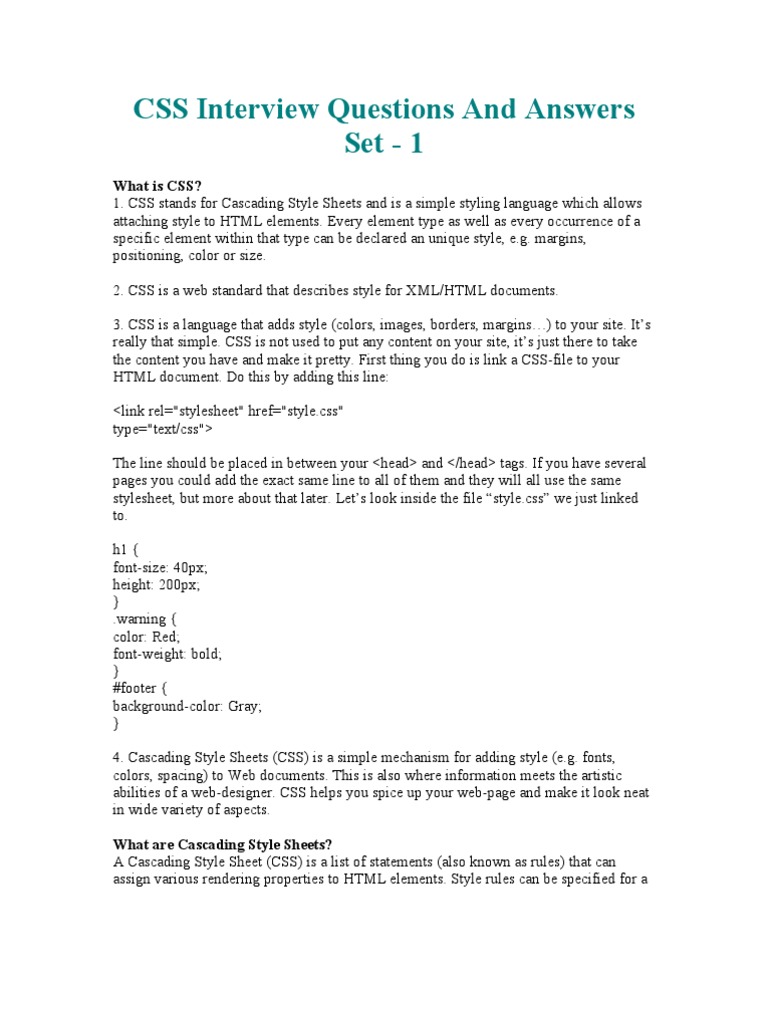 CSS Interview Questions And Answers Set - 1

What is CSS?
1. CSS stands for Cascading Style Sheets and is a simple styling language which allows attaching style to HTML elements. Every element type as well as every occurrence of a specific element within that type can be declared an unique style, e.g. margins, positioning, color or size.

2. CSS is a web standard that describes style for XML/HTML documents.

3. CSS is a language that adds style (colors, images, borders, margins…) to your site. It's really that simple. CSS is not used to put any content on your site, it's just there to take the content you have and make it pretty. First thing you do is link a CSS-file to your HTML document. Do this by adding this line:

<link rel="stylesheet" href="style.css"
type="text/css">

The line should be placed in between your <head> and </head> tags. If you have several pages you could add the exact same line to all of them and they will all use the same stylesheet, but more about that later. Let's look inside the file "style.css" we just linked to.

h1 {
font-size: 40px;
height: 200px;
}
.warning {
color: Red;
font-weight: bold;
}
#footer {
background-color: Gray;
}

4. Cascading Style Sheets (CSS) is a simple mechanism for adding style (e.g. fonts, colors, spacing) to Web documents. This is also where information meets the artistic abilities of a web-designer. CSS helps you spice up your web-page and make it look neat in wide variety of aspects.

What are Cascading Style Sheets?
A Cascading Style Sheet (CSS) is a list of statements (also known as rules) that can assign various rendering properties to HTML elements. Style rules can be specified for a